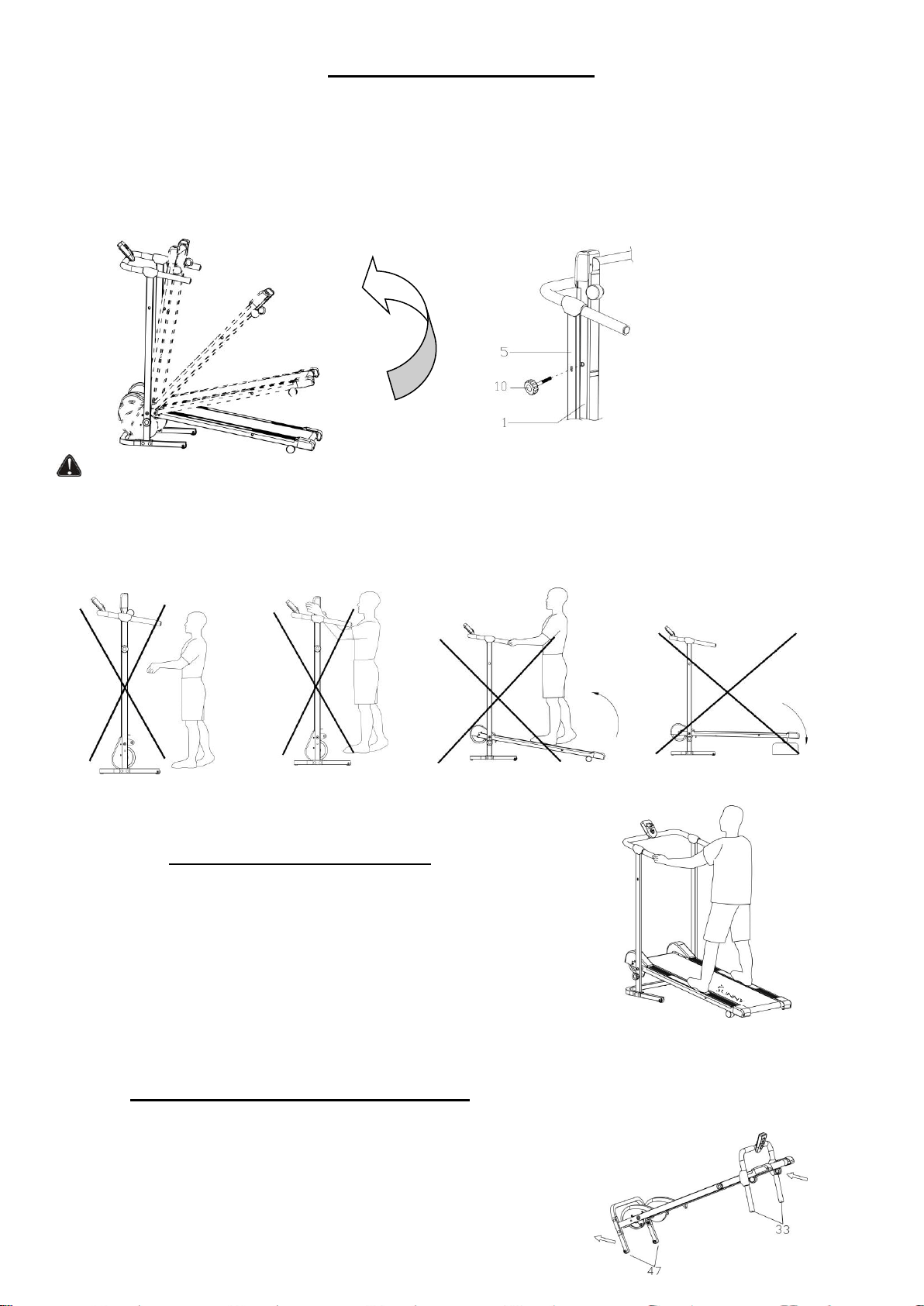 5

10

1

33

47